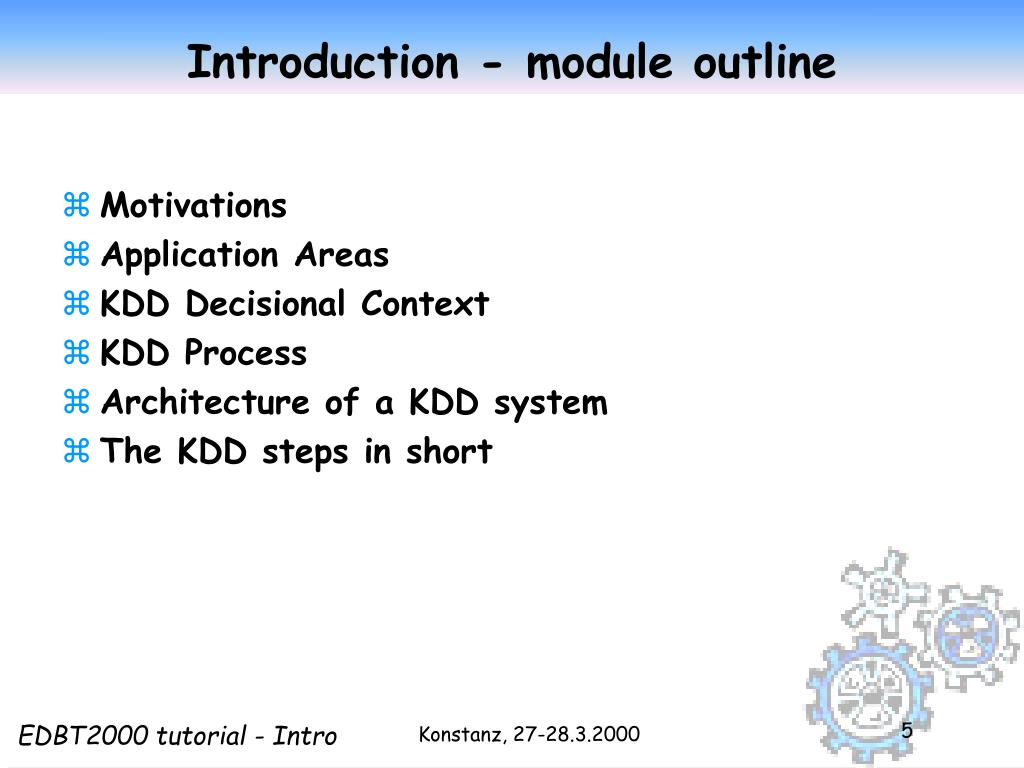 Introduction - module outline

⌘ Motivations
⌘ Application Areas
⌘ KDD Decisional Context
⌘ KDD Process
⌘ Architecture of a KDD system
⌘ The KDD steps in short

EDBT2000 tutorial - Intro

Konstanz, 27-28.3.2000

5